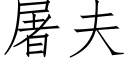 屠夫